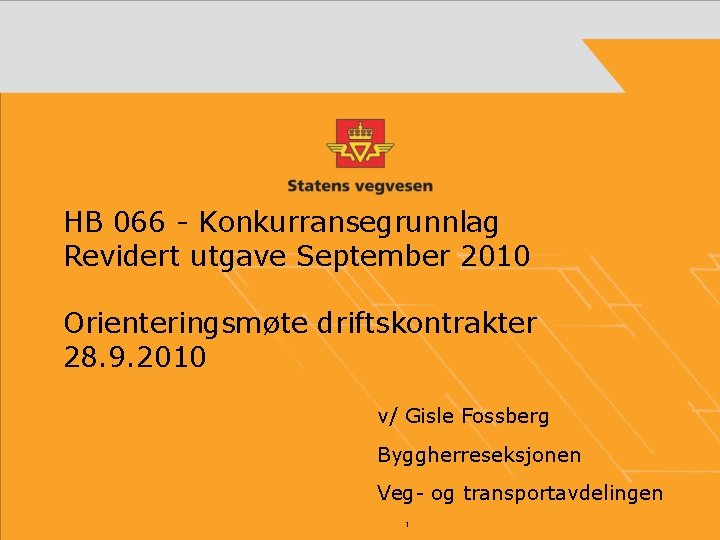 Statens vegvesen

HB 066 - Konkurransegrunnlag
Revidert utgave September 2010

Orienteringsmøte driftskontrakter
28.9.2010

v/ Gisle Fossberg

Byggherreseksjonen

Veg- og transportavdelingen

1